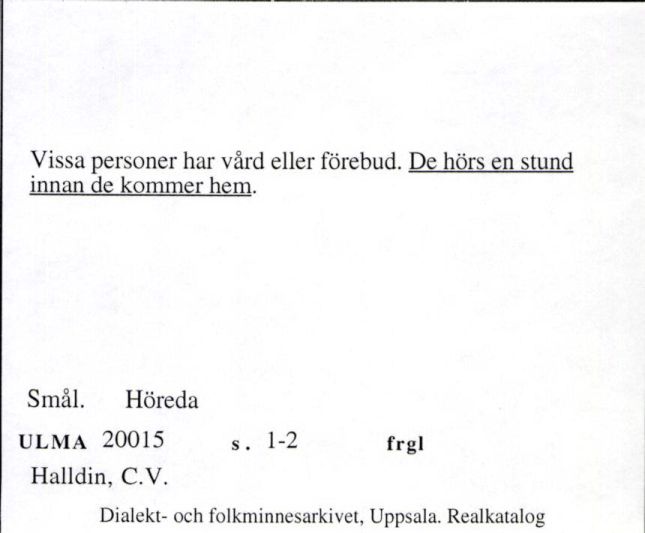 Vissa personer har vård eller förebud. De hörs en stund innan de kommer hem.

Smål. Höreda

ULMA 20015 s. 1-2 frgl

Halldin, C.V.

Dialekt- och folkminnesarkivet, Uppsala. Realkatalog